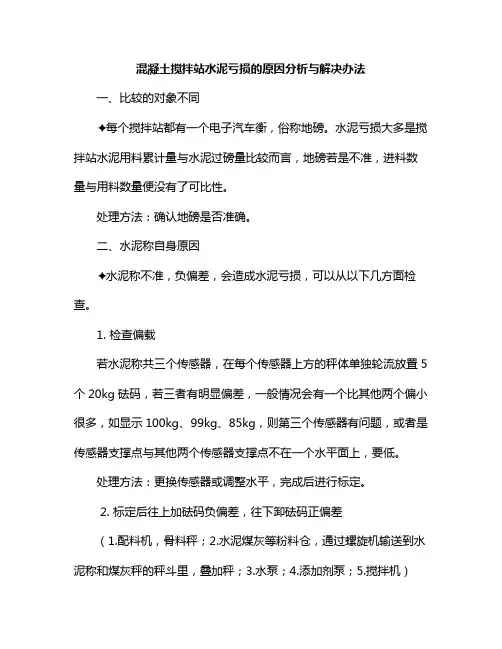 混凝土搅拌站水泥亏损的原因分析与解决办法

一、比较的对象不同

✦每个搅拌站都有一个电子汽车衡，俗称地磅。水泥亏损大多是搅拌站水泥用料累计量与水泥过磅量比较而言，地磅若是不准，进料数量与用料数量便没有了可比性。

处理方法：确认地磅是否准确。

二、水泥称自身原因

✦水泥称不准，负偏差，会造成水泥亏损，可以从以下几方面检查。

1. 检查偏载

若水泥称共三个传感器，在每个传感器上方的秤体单独轮流放置 5 个 20kg 砝码，若三者有明显偏差，一般情况会有一个比其他两个偏小很多，如显示 100kg、99kg、85kg，则第三个传感器有问题，或者是传感器支撑点与其他两个传感器支撑点不在一个水平面上，要低。

处理方法：更换传感器或调整水平，完成后进行标定。

2. 标定后往上加砝码负偏差，往下卸砝码正偏差

（1.配料机，骨料秤；2.水泥煤灰等粉料仓，通过螺旋机输送到水泥称和煤灰秤的秤斗里，叠加秤；3.水泵；4.添加剂泵；5.搅拌机）